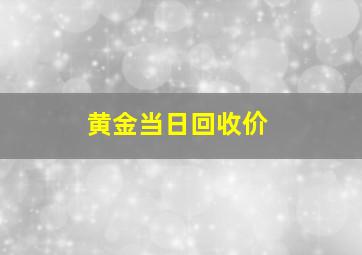 黄金当日回收价